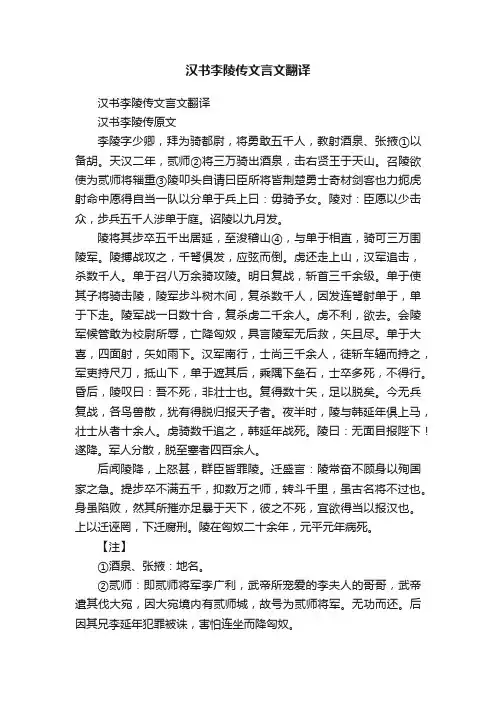 汉书李陵传文言文翻译

汉书李陵传文言文翻译

汉书李陵传原文

李陵字少卿，拜为骑都尉，将勇敢五千人，教射酒泉、张掖①以备胡。天汉二年，贰师②将三万骑出酒泉，击右贤王于天山。召陵欲使为贰师将辎重③陵叩头自请曰臣所将皆荆楚勇士奇材剑客也力扼虎射命中愿得自当一队以分单于兵上曰：毋骑予女。陵对：臣愿以少击众，步兵五千人涉单于庭。诏陵以九月发。

陵将其步卒五千出居延，至浚稽山④，与单于相直，骑可三万围陵军。陵搏战攻之，千弩俱发，应弦而倒。虏还走上山，汉军追击，杀数千人。单于召八万余骑攻陵。明日复战，斩首三千余级。单于使其子将骑击陵，陵军步斗树木间，复杀数千人，因发连弩射单于，单于下走。陵军战一日数十合，复杀虏二千余人。虏不利，欲去。会陵军候管敢为校尉所辱，亡降匈奴，具言陵军无后救，矢且尽。单于大喜，四面射，矢如雨下。汉军南行，士尚三千余人，徒斩车辐而持之，军吏持尺刀，抵山下，单于遮其后，乘隅下垒石，士卒多死，不得行。昏后，陵叹曰：吾不死，非壮士也。复得数十矢，足以脱矣。今无兵复战，各鸟兽散，犹有得脱归报天子者。夜半时，陵与韩延年俱上马，壮士从者十余人。虏骑数千追之，韩延年战死。陵曰：无面目报陛下！遂降。军人分散，脱至塞者四百余人。

后闻陵降，上怒甚，群臣皆罪陵。迁盛言：陵常奋不顾身以殉国家之急。提步卒不满五千，抑数万之师，转斗千里，虽古名将不过也。身虽陷败，然其所摧亦足暴于天下，彼之不死，宜欲得当以报汉也。上以迁诬罔，下迁腐刑。陵在匈奴二十余年，元平元年病死。

【注】

①酒泉、张掖：地名。

②贰师：即贰师将军李广利，武帝所宠爱的李夫人的哥哥，武帝遣其伐大宛，因大宛境内有贰师城，故号为贰师将军。无功而还。后因其兄李延年犯罪被诛，害怕连坐而降匈奴。